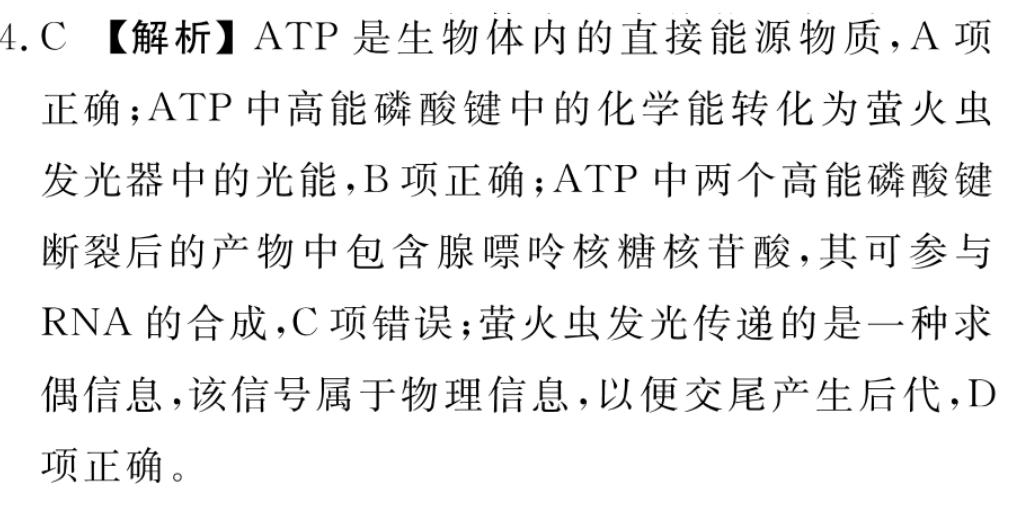 4. C 【解析】ATP 是生物体内的直接能源物质，A 项正确；ATP 中高能磷酸键中的化学能转化为萤火虫发光器中的光能，B 项正确；ATP 中两个高能磷酸键断裂后的产物中包含腺嘌呤核糖核苷酸，其可参与 RNA 的合成，C 项错误；萤火虫发光传递的是一种求偶信息，该信号属于物理信息，以便交尾产生后代，D 项正确。